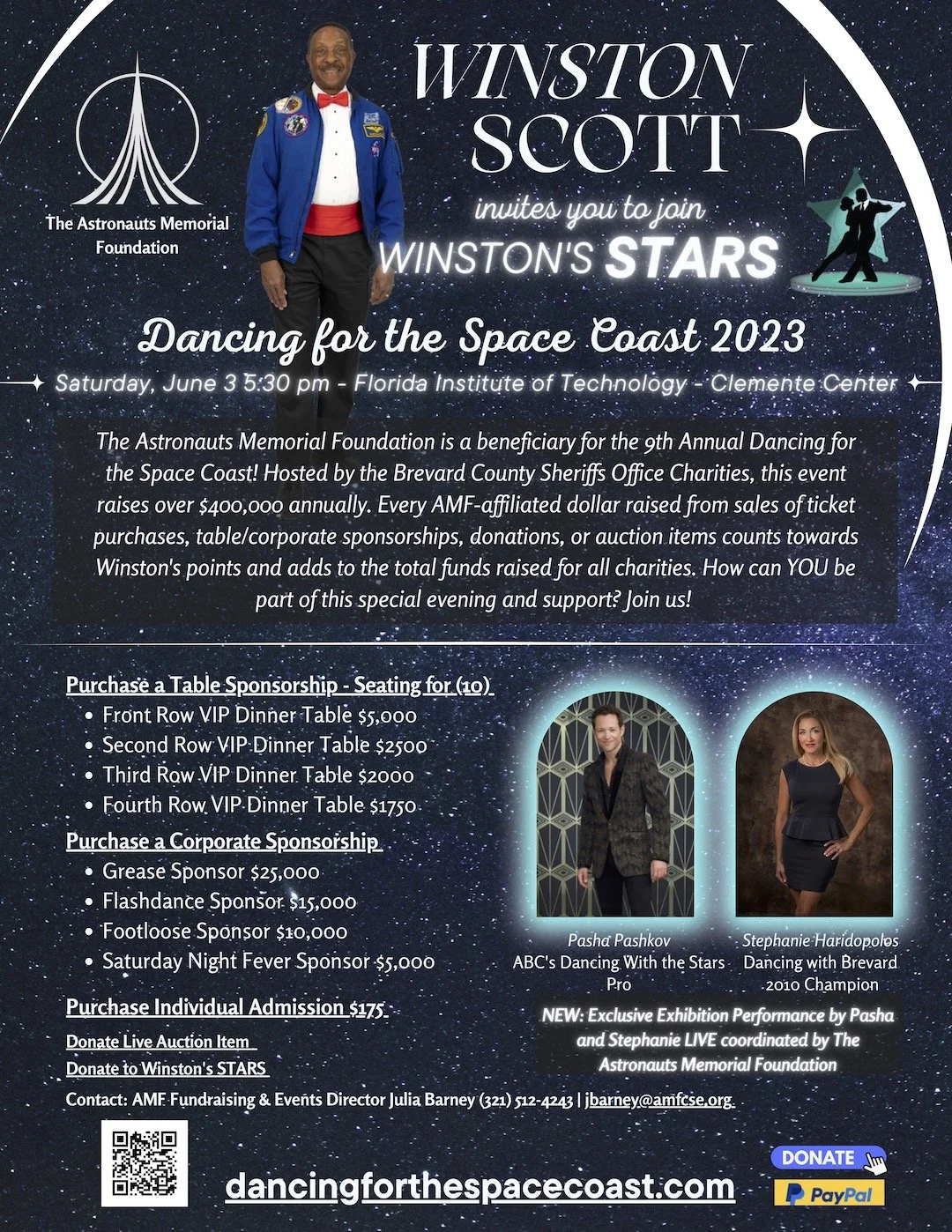 The Astronauts Memorial Foundation

WINSTON SCOTT

invites you to join

WINSTON'S STARS

Dancing for the Space Coast 2023

Saturday, June 3 5:30 pm - Florida Institute of Technology - Clemente Center

The Astronauts Memorial Foundation is a beneficiary for the 9th Annual Dancing for the Space Coast! Hosted by the Brevard County Sheriffs Office Charities, this event raises over $400,000 annually. Every AMF-affiliated dollar raised from sales of ticket purchases, table/corporate sponsorships, donations, or auction items counts towards Winston's points and adds to the total funds raised for all charities. How can YOU be part of this special evening and support? Join us!

Purchase a Table Sponsorship - Seating for (10)
• Front Row VIP Dinner Table $5,000
• Second Row VIP Dinner Table $2500
• Third Row VIP Dinner Table $2000
• Fourth Row VIP Dinner Table $1750

Purchase a Corporate Sponsorship
• Grease Sponsor $25,000
• Flashdance Sponsor $15,000
• Footloose Sponsor $10,000
• Saturday Night Fever Sponsor $5,000

Purchase Individual Admission $175

Donate Live Auction Item

Donate to Winston's STARS

Pasha Pashkov
ABC's Dancing With the Stars Pro

Stephanie Haridopolos
Dancing with Brevard
2010 Champion

NEW: Exclusive Exhibition Performance by Pasha and Stephanie LIVE coordinated by The Astronauts Memorial Foundation

Contact: AMF Fundraising & Events Director Julia Barney (321) 512-4243 | jbarney@amfcse.org

dancingforthespacecoast.com

DONATE

PayPal